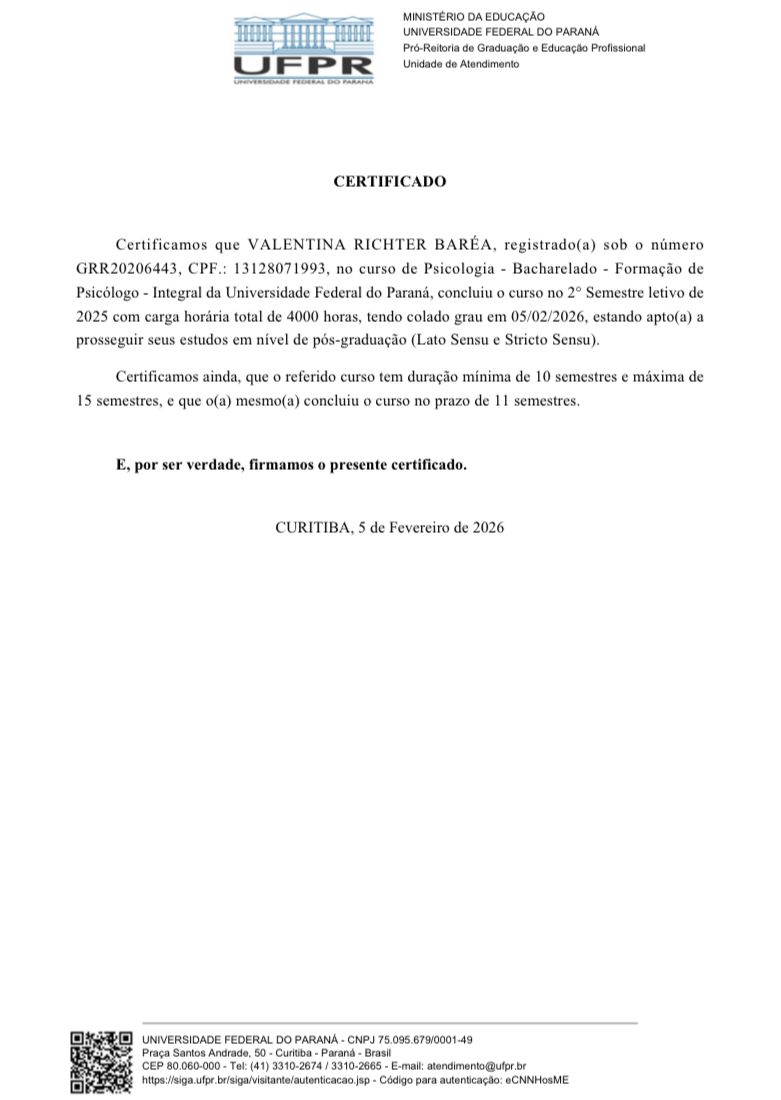 UFPR
UNIVERSIDADE FEDERAL DO PARANÁ

MINISTÉRIO DA EDUCAÇÃO
UNIVERSIDADE FEDERAL DO PARANÁ
Pró-Reitoria de Graduação e Educação Profissional
Unidade de Atendimento

CERTIFICADO

Certificamos que VALENTINA RICHTER BARÉA, registrado(a) sob o número GRR20206443, CPF.: 13128071993, no curso de Psicologia - Bacharelado - Formação de Psicólogo - Integral da Universidade Federal do Paraná, concluiu o curso no 2° Semestre letivo de 2025 com carga horária total de 4000 horas, tendo colado grau em 05/02/2026, estando apto(a) a prosseguir seus estudos em nível de pós-graduação (Lato Sensu e Stricto Sensu).

Certificamos ainda, que o referido curso tem duração mínima de 10 semestres e máxima de 15 semestres, e que o(a) mesmo(a) concluiu o curso no prazo de 11 semestres.

E, por ser verdade, firmamos o presente certificado.

CURITIBA, 5 de Fevereiro de 2026

UNIVERSIDADE FEDERAL DO PARANÁ - CNPJ 75.095.679/0001-49
Praça Santos Andrade, 50 - Curitiba - Paraná - Brasil
CEP 80.060-000 - Tel: (41) 3310-2674 / 3310-2665 - E-mail: atendimento@ufpr.br
https://siga.ufpr.br/siga/visitante/autenticacao.jsp - Código para autenticação: eCNNHosME